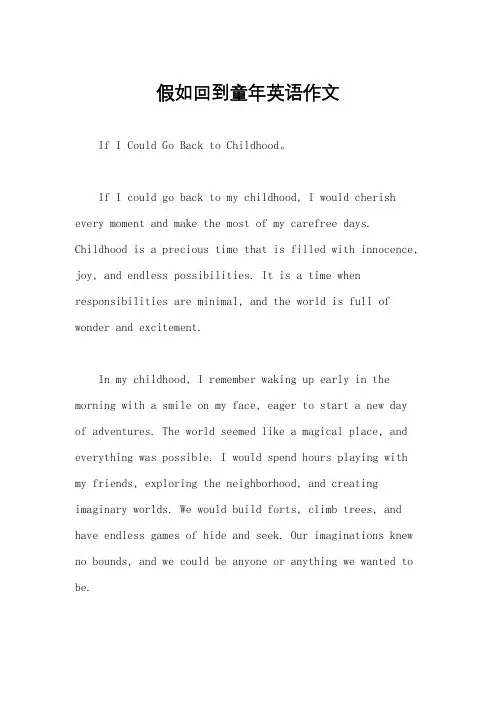 假如回到童年英语作文

If I Could Go Back to Childhood。

If I could go back to my childhood, I would cherish every moment and make the most of my carefree days. Childhood is a precious time that is filled with innocence, joy, and endless possibilities. It is a time when responsibilities are minimal, and the world is full of wonder and excitement.

In my childhood, I remember waking up early in the morning with a smile on my face, eager to start a new day of adventures. The world seemed like a magical place, and everything was possible. I would spend hours playing with my friends, exploring the neighborhood, and creating imaginary worlds. We would build forts, climb trees, and have endless games of hide and seek. Our imaginations knew no bounds, and we could be anyone or anything we wanted to be.